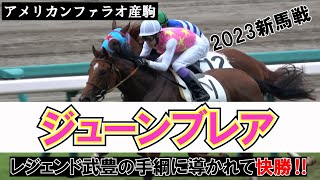 アメリカンファラオ産駒

2023新馬戦

12

ジューンブレア

レジェンド武豊の手綱に導かれて快勝!!